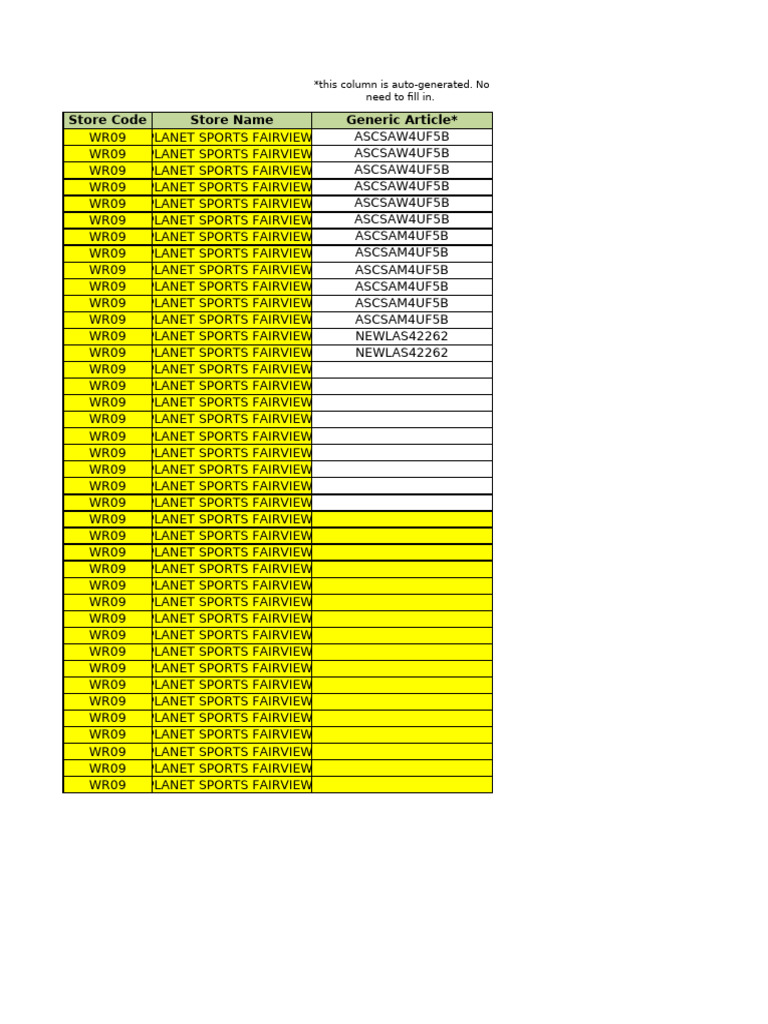 *this column is auto-generated. No need to fill in.

| Store Code | Store Name | Generic Article* |
|---|---|---|
| WR09 | LANET SPORTS FAIRVIEW | ASCSAW4UF5B |
| WR09 | LANET SPORTS FAIRVIEW | ASCSAW4UF5B |
| WR09 | LANET SPORTS FAIRVIEW | ASCSAW4UF5B |
| WR09 | LANET SPORTS FAIRVIEW | ASCSAW4UF5B |
| WR09 | LANET SPORTS FAIRVIEW | ASCSAW4UF5B |
| WR09 | LANET SPORTS FAIRVIEW | ASCSAW4UF5B |
| WR09 | LANET SPORTS FAIRVIEW | ASCSAM4UF5B |
| WR09 | LANET SPORTS FAIRVIEW | ASCSAM4UF5B |
| WR09 | LANET SPORTS FAIRVIEW | ASCSAM4UF5B |
| WR09 | LANET SPORTS FAIRVIEW | ASCSAM4UF5B |
| WR09 | LANET SPORTS FAIRVIEW | ASCSAM4UF5B |
| WR09 | LANET SPORTS FAIRVIEW | ASCSAM4UF5B |
| WR09 | LANET SPORTS FAIRVIEW | NEWLAS42262 |
| WR09 | LANET SPORTS FAIRVIEW | NEWLAS42262 |
| WR09 | LANET SPORTS FAIRVIEW | |
| WR09 | LANET SPORTS FAIRVIEW | |
| WR09 | LANET SPORTS FAIRVIEW | |
| WR09 | LANET SPORTS FAIRVIEW | |
| WR09 | LANET SPORTS FAIRVIEW | |
| WR09 | LANET SPORTS FAIRVIEW | |
| WR09 | LANET SPORTS FAIRVIEW | |
| WR09 | LANET SPORTS FAIRVIEW | |
| WR09 | LANET SPORTS FAIRVIEW | |
| WR09 | LANET SPORTS FAIRVIEW | |
| WR09 | LANET SPORTS FAIRVIEW | |
| WR09 | LANET SPORTS FAIRVIEW | |
| WR09 | LANET SPORTS FAIRVIEW | |
| WR09 | LANET SPORTS FAIRVIEW | |
| WR09 | LANET SPORTS FAIRVIEW | |
| WR09 | LANET SPORTS FAIRVIEW | |
| WR09 | LANET SPORTS FAIRVIEW | |
| WR09 | LANET SPORTS FAIRVIEW | |
| WR09 | LANET SPORTS FAIRVIEW | |
| WR09 | LANET SPORTS FAIRVIEW | |
| WR09 | LANET SPORTS FAIRVIEW | |
| WR09 | LANET SPORTS FAIRVIEW | |
| WR09 | LANET SPORTS FAIRVIEW | |
| WR09 | LANET SPORTS FAIRVIEW | |
| WR09 | LANET SPORTS FAIRVIEW | |
| WR09 | LANET SPORTS FAIRVIEW | |